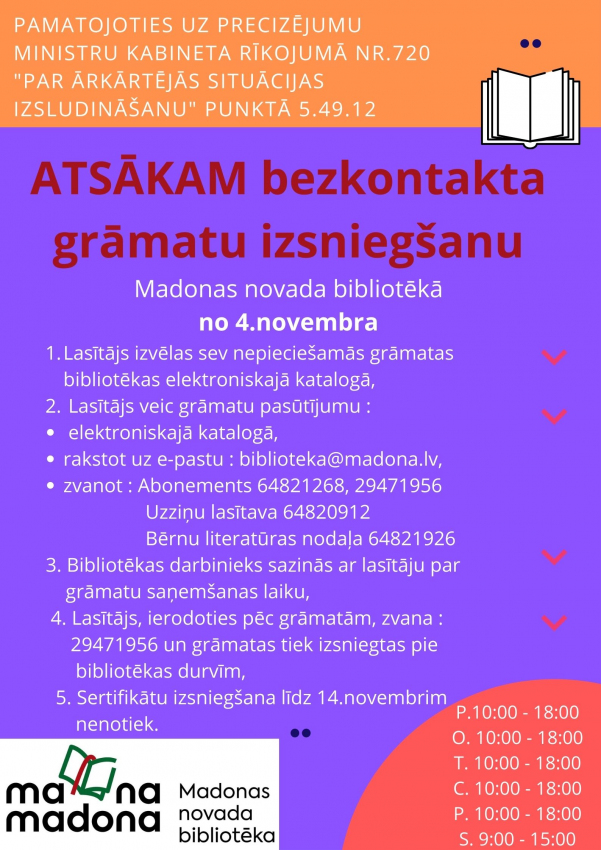 PAMATOJOTIES UZ PRECIZĒJUMU MINISTRU KABINETA RĪKOJUMĀ NR.720 "PAR ĀRKĀRTĒJĀS SITUĀCIJAS IZSLUDINĀŠANU" PUNKTĀ 5.49.12

ATSĀKAM bezkontakta grāmatu izsniegšanu

Madonas novada bibliotēkā
no 4.novembra

1. Lasītājs izvēlas sev nepieciešamās grāmatas bibliotēkas elektroniskajā katalogā,
2. Lasītājs veic grāmatu pasūtījumu :
• elektroniskajā katalogā,
• rakstot uz e-pastu : biblioteka@madona.lv,
• zvanot : Abonements 64821268, 29471956
Uzziņu lasītava 64820912
Bērnu literatūras nodaļa 64821926
3. Bibliotēkas darbinieks sazinās ar lasītāju par grāmatu saņemšanas laiku,
4. Lasītājs, ierodoties pēc grāmatām, zvana : 29471956 un grāmatas tiek izsniegtas pie bibliotēkas durvīm,
5. Sertifikātu izsniegšana līdz 14.novembrim nenotiek.

P.10:00 - 18:00
O. 10:00 - 18:00
T. 10:00 - 18:00
C. 10:00 - 18:00
P. 10:00 - 18:00
S. 9:00 - 15:00

ma na madona
Madonas novada bibliotēka